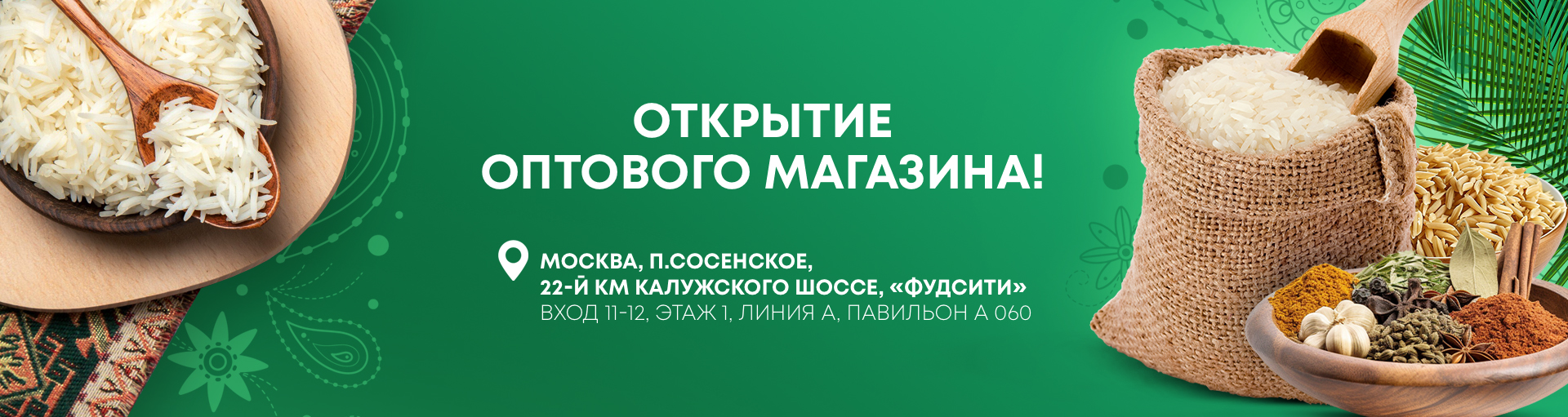 ОТКРЫТИЕ
ОПТОВОГО МАГАЗИНА!

МОСКВА, П.СОСЕНСКОЕ,
22-Й КМ КАЛУЖСКОГО ШОССЕ, «ФУДСИТИ»
ВХОД 11-12, ЭТАЖ 1, ЛИНИЯ А, ПАВИЛЬОН А 060